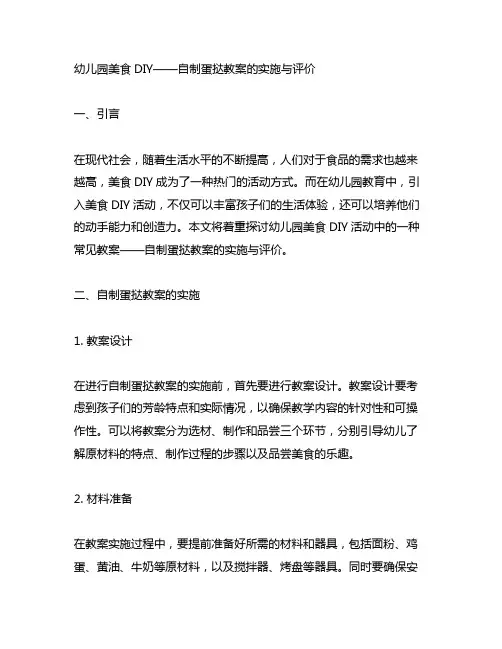 幼儿园美食 DIY——自制蛋挞教案的实施与评价

一、引言

在现代社会，随着生活水平的不断提高，人们对于食品的需求也越来越高，美食 DIY 成为了一种热门的活动方式。而在幼儿园教育中，引入美食 DIY 活动，不仅可以丰富孩子们的生活体验，还可以培养他们的动手能力和创造力。本文将着重探讨幼儿园美食 DIY 活动中的一种常见教案——自制蛋挞教案的实施与评价。

二、自制蛋挞教案的实施

1. 教案设计

在进行自制蛋挞教案的实施前，首先要进行教案设计。教案设计要考虑到孩子们的芳龄特点和实际情况，以确保教学内容的针对性和可操作性。可以将教案分为选材、制作和品尝三个环节，分别引导幼儿了解原材料的特点、制作过程的步骤以及品尝美食的乐趣。

2. 材料准备

在教案实施过程中，要提前准备好所需的材料和器具，包括面粉、鸡蛋、黄油、牛奶等原材料，以及搅拌器、烤盘等器具。同时要确保安